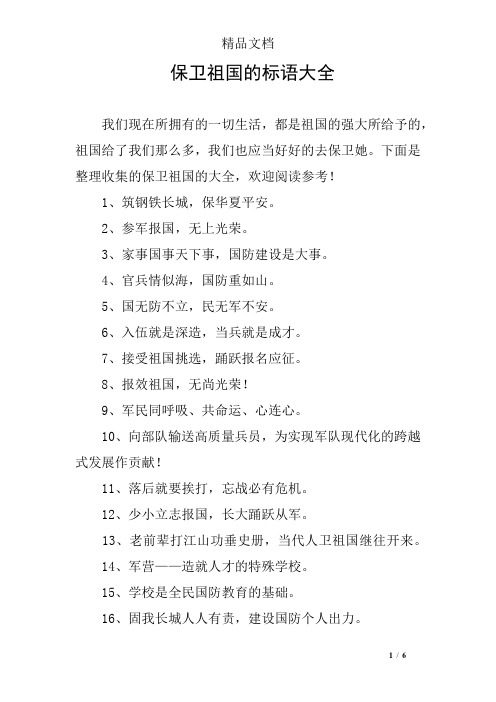 精品文档

保卫祖国的标语大全

我们现在所拥有的一切生活，都是祖国的强大所给予的，祖国给了我们那么多，我们也应当好好的去保卫她。下面是整理收集的保卫祖国的大全，欢迎阅读参考！

1、筑钢铁长城，保华夏平安。

2、参军报国，无上光荣。

3、家事国事天下事，国防建设是大事。

4、官兵情似海，国防重如山。

5、国无防不立，民无军不安。

6、入伍就是深造，当兵就是成才。

7、接受祖国挑选，踊跃报名应征。

8、报效祖国，无尚光荣！

9、军民同呼吸、共命运、心连心。

10、向部队输送高质量兵员，为实现军队现代化的跨越式发展作贡献！

11、落后就要挨打，忘战必有危机。

12、少小立志报国，长大踊跃从军。

13、老前辈打江山功垂史册，当代人卫祖国继往开来。

14、军营——造就人才的特殊学校。

15、学校是全民国防教育的基础。

16、固我长城人人有责，建设国防个人出力。

1 / 6